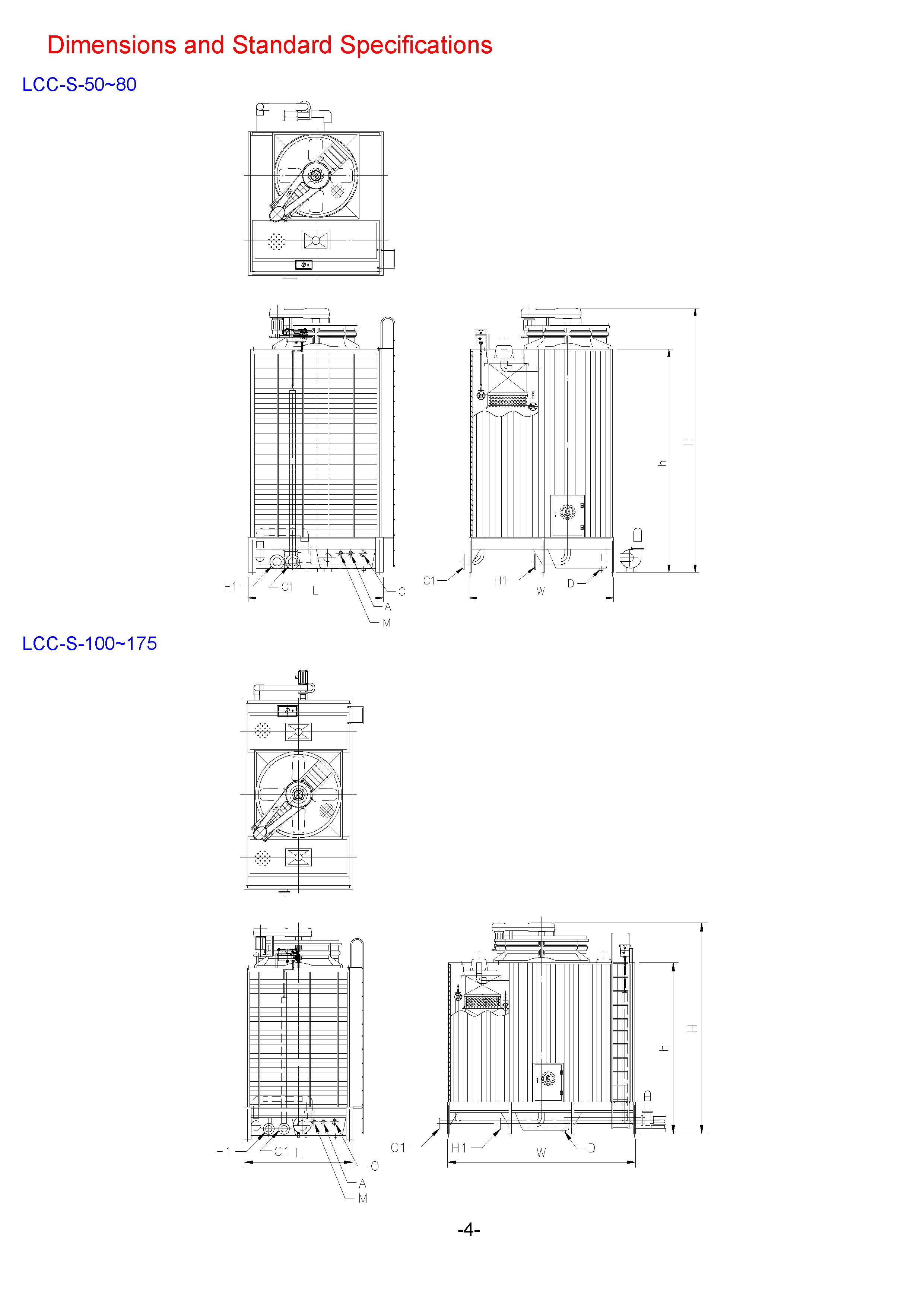 Dimensions and Standard Specifications

LCC-S-50~80

H1 C1 L O A M

C1 H1 W D h H

LCC-S-100~175

H1 C1 L O A M

C1 H1 W D h H

-4-